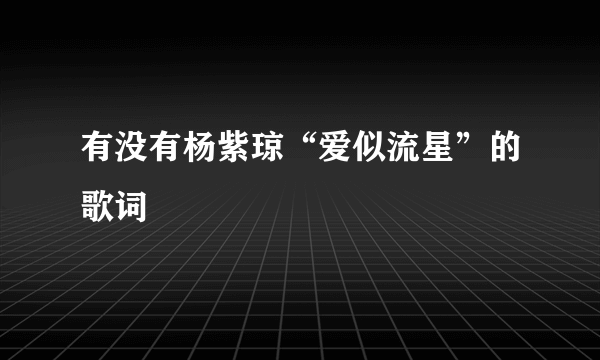 有没有杨紫琼“爱似流星”的歌词